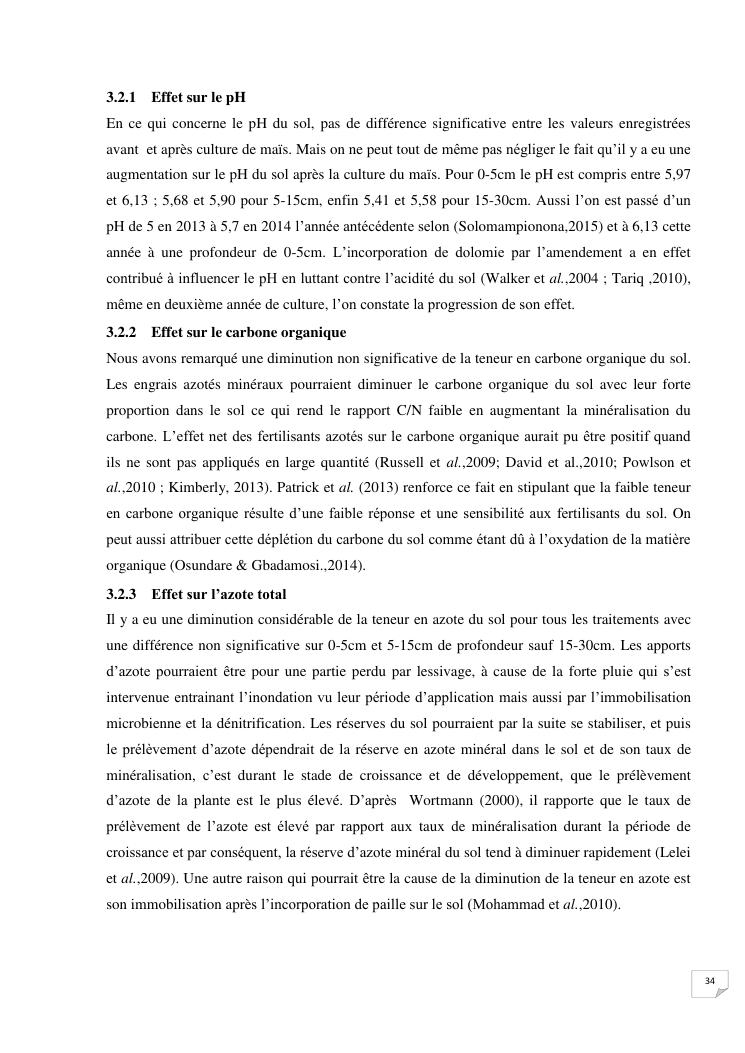 3.2.1 Effet sur le pH

En ce qui concerne le pH du sol, pas de différence significative entre les valeurs enregistrées avant et après culture de maïs. Mais on ne peut tout de même pas négliger le fait qu'il y a eu une augmentation sur le pH du sol après la culture du maïs. Pour 0-5cm le pH est compris entre 5,97 et 6,13 ; 5,68 et 5,90 pour 5-15cm, enfin 5,41 et 5,58 pour 15-30cm. Aussi l'on est passé d'un pH de 5 en 2013 à 5,7 en 2014 l'année antécédente selon (Solomampionona,2015) et à 6,13 cette année à une profondeur de 0-5cm. L'incorporation de dolomie par l'amendement a en effet contribué à influencer le pH en luttant contre l'acidité du sol (Walker et al.,2004 ; Tariq ,2010), même en deuxième année de culture, l'on constate la progression de son effet.

3.2.2 Effet sur le carbone organique

Nous avons remarqué une diminution non significative de la teneur en carbone organique du sol. Les engrais azotés minéraux pourraient diminuer le carbone organique du sol avec leur forte proportion dans le sol ce qui rend le rapport C/N faible en augmentant la minéralisation du carbone. L'effet net des fertilisants azotés sur le carbone organique aurait pu être positif quand ils ne sont pas appliqués en large quantité (Russell et al.,2009; David et al.,2010; Powlson et al.,2010 ; Kimberly, 2013). Patrick et al. (2013) renforce ce fait en stipulant que la faible teneur en carbone organique résulte d'une faible réponse et une sensibilité aux fertilisants du sol. On peut aussi attribuer cette déplétion du carbone du sol comme étant dû à l'oxydation de la matière organique (Osundare & Gbadamosi.,2014).

3.2.3 Effet sur l'azote total

Il y a eu une diminution considérable de la teneur en azote du sol pour tous les traitements avec une différence non significative sur 0-5cm et 5-15cm de profondeur sauf 15-30cm. Les apports d'azote pourraient être pour une partie perdu par lessivage, à cause de la forte pluie qui s'est intervenue entrainant l'inondation vu leur période d'application mais aussi par l'immobilisation microbienne et la dénitrification. Les réserves du sol pourraient par la suite se stabiliser, et puis le prélèvement d'azote dépendrait de la réserve en azote minéral dans le sol et de son taux de minéralisation, c'est durant le stade de croissance et de développement, que le prélèvement d'azote de la plante est le plus élevé. D'après Wortmann (2000), il rapporte que le taux de prélèvement de l'azote est élevé par rapport aux taux de minéralisation durant la période de croissance et par conséquent, la réserve d'azote minéral du sol tend à diminuer rapidement (Lelei et al.,2009). Une autre raison qui pourrait être la cause de la diminution de la teneur en azote est son immobilisation après l'incorporation de paille sur le sol (Mohammad et al.,2010).

34